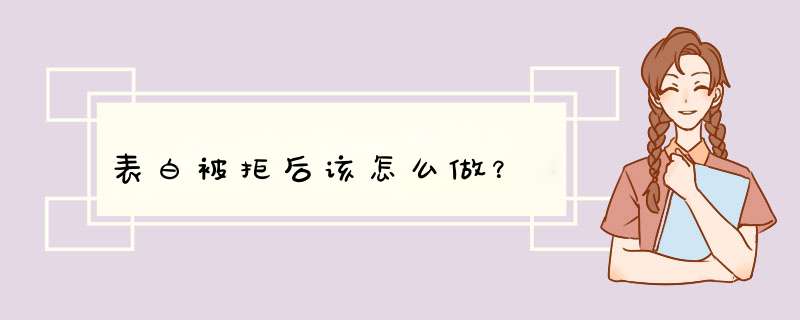 表白被拒后该怎么做？